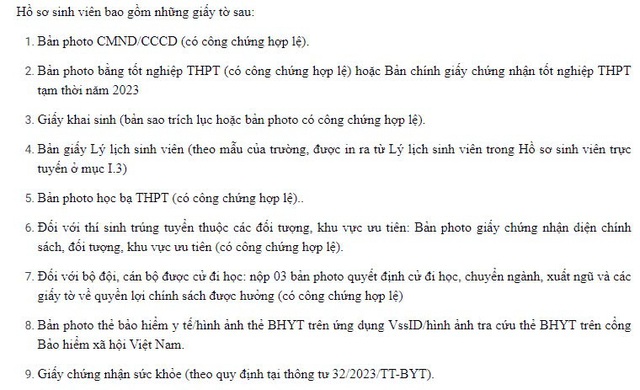 Hồ sơ sinh viên bao gồm những giấy tờ sau:

1. Bản photo CMND/CCCD (có công chứng hợp lệ).

2. Bản photo bằng tốt nghiệp THPT (có công chứng hợp lệ) hoặc Bản chính giấy chứng nhận tốt nghiệp THPT tạm thời năm 2023

3. Giấy khai sinh (bản sao trích lục hoặc bản photo có công chứng hợp lệ).

4. Bản giấy Lý lịch sinh viên (theo mẫu của trường, được in ra từ Lý lịch sinh viên trong Hồ sơ sinh viên trực tuyến ở mục I.3)

5. Bản photo học bạ THPT (có công chứng hợp lệ)..

6. Đối với thí sinh trúng tuyển thuộc các đối tượng, khu vực ưu tiên: Bản photo giấy chứng nhận diện chính sách, đối tượng, khu vực ưu tiên (có công chứng hợp lệ).

7. Đối với bộ đội, cán bộ được cử đi học: nộp 03 bản photo quyết định cử đi học, chuyển ngành, xuất ngũ và các giấy tờ về quyền lợi chính sách được hưởng (có công chứng hợp lệ)

8. Bản photo thẻ bảo hiểm y tế/hình ảnh thẻ BHYT trên ứng dụng VssID/hình ảnh tra cứu thẻ BHYT trên cổng Bảo hiểm xã hội Việt Nam.

9. Giấy chứng nhận sức khỏe (theo quy định tại thông tư 32/2023/TT-BYT).